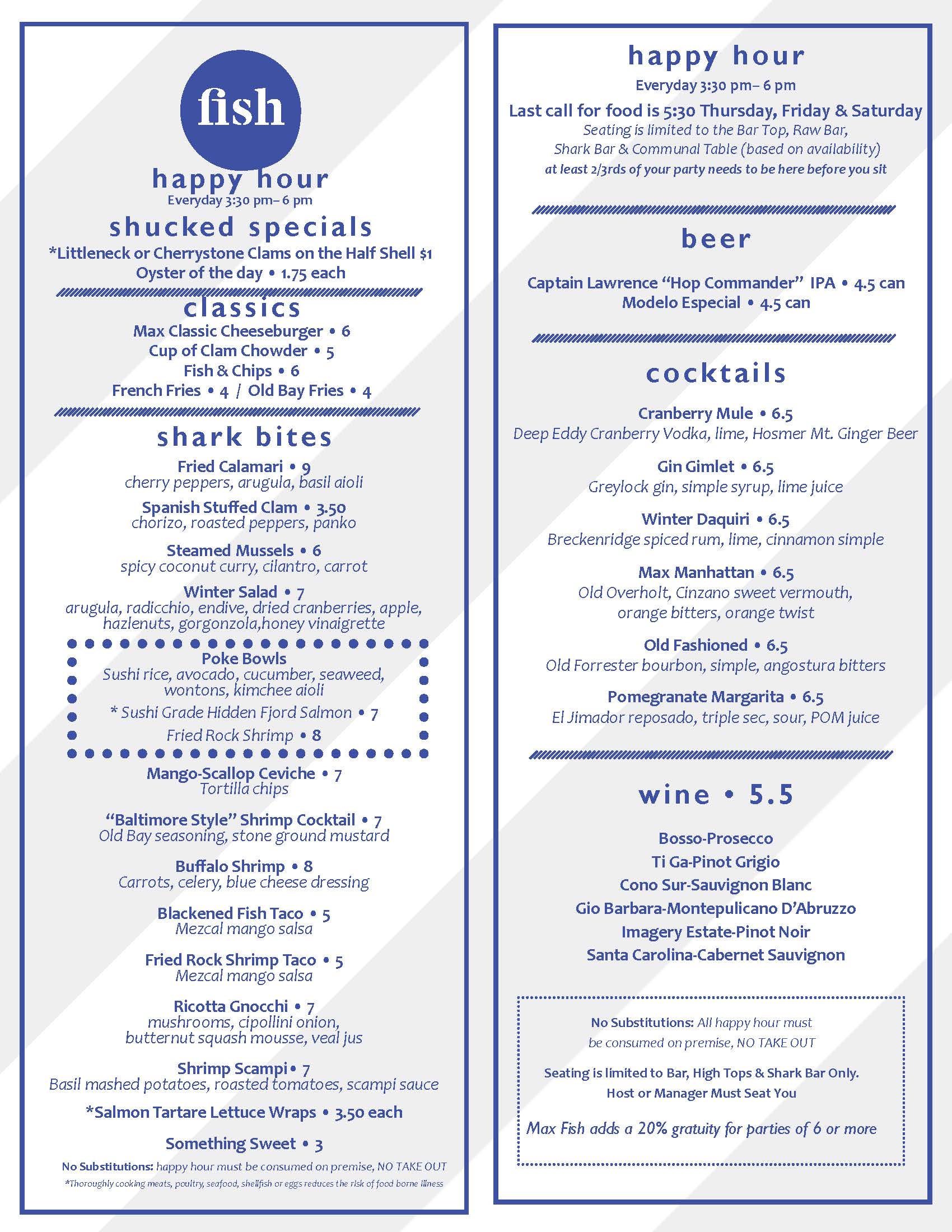 fish

happy hour
Everyday 3:30 pm– 6 pm

shucked specials
*Littleneck or Cherrystone Clams on the Half Shell $1
Oyster of the day • 1.75 each

classics
Max Classic Cheeseburger • 6
Cup of Clam Chowder • 5
Fish & Chips • 6
French Fries • 4 / Old Bay Fries • 4

shark bites
Fried Calamari • 9
cherry peppers, arugula, basil aioli

Spanish Stuffed Clam • 3.50
chorizo, roasted peppers, panko

Steamed Mussels • 6
spicy coconut curry, cilantro, carrot

Winter Salad • 7
arugula, radicchio, endive, dried cranberries, apple, hazlenuts, gorgonzola,honey vinaigrette

Poke Bowls
Sushi rice, avocado, cucumber, seaweed, wontons, kimchee aioli
* Sushi Grade Hidden Fjord Salmon • 7
Fried Rock Shrimp • 8

Mango-Scallop Ceviche • 7
Tortilla chips

“Baltimore Style” Shrimp Cocktail • 7
Old Bay seasoning, stone ground mustard

Buffalo Shrimp • 8
Carrots, celery, blue cheese dressing

Blackened Fish Taco • 5
Mezcal mango salsa

Fried Rock Shrimp Taco • 5
Mezcal mango salsa

Ricotta Gnocchi • 7
mushrooms, cipollini onion, butternut squash mousse, veal jus

Shrimp Scampi• 7
Basil mashed potatoes, roasted tomatoes, scampi sauce

*Salmon Tartare Lettuce Wraps • 3.50 each

Something Sweet • 3

No Substitutions: happy hour must be consumed on premise, NO TAKE OUT
*Thoroughly cooking meats, poultry, seafood, shellfish or eggs reduces the risk of food borne illness

happy hour
Everyday 3:30 pm– 6 pm
Last call for food is 5:30 Thursday, Friday & Saturday
Seating is limited to the Bar Top, Raw Bar, Shark Bar & Communal Table (based on availability)
at least 2/3rds of your party needs to be here before you sit

beer
Captain Lawrence “Hop Commander” IPA • 4.5 can
Modelo Especial • 4.5 can

cocktails
Cranberry Mule • 6.5
Deep Eddy Cranberry Vodka, lime, Hosmer Mt. Ginger Beer

Gin Gimlet • 6.5
Greylock gin, simple syrup, lime juice

Winter Daquiri • 6.5
Breckenridge spiced rum, lime, cinnamon simple

Max Manhattan • 6.5
Old Overholt, Cinzano sweet vermouth, orange bitters, orange twist

Old Fashioned • 6.5
Old Forrester bourbon, simple, angostura bitters

Pomegranate Margarita • 6.5
El Jimador reposado, triple sec, sour, POM juice

wine • 5.5
Bosso-Prosecco
Ti Ga-Pinot Grigio
Cono Sur-Sauvignon Blanc
Gio Barbara-Montepulicano D’Abruzzo
Imagery Estate-Pinot Noir
Santa Carolina-Cabernet Sauvignon

No Substitutions: All happy hour must be consumed on premise, NO TAKE OUT

Seating is limited to Bar, High Tops & Shark Bar Only.
Host or Manager Must Seat You

Max Fish adds a 20% gratuity for parties of 6 or more